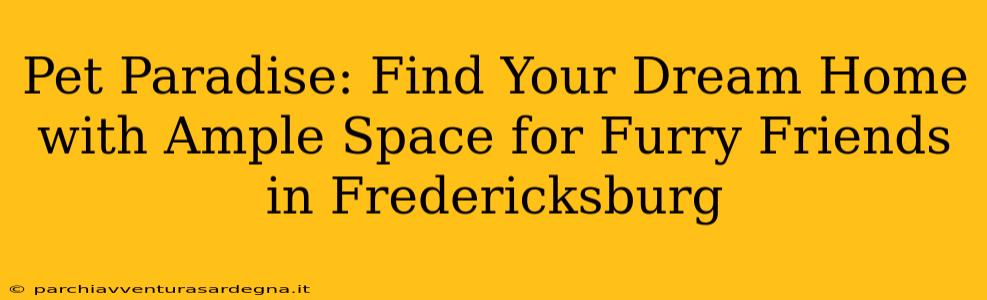 Pet Paradise: Find Your Dream Home with Ample Space for Furry Friends in Fredericksburg

© parchiavventurasardegna.it